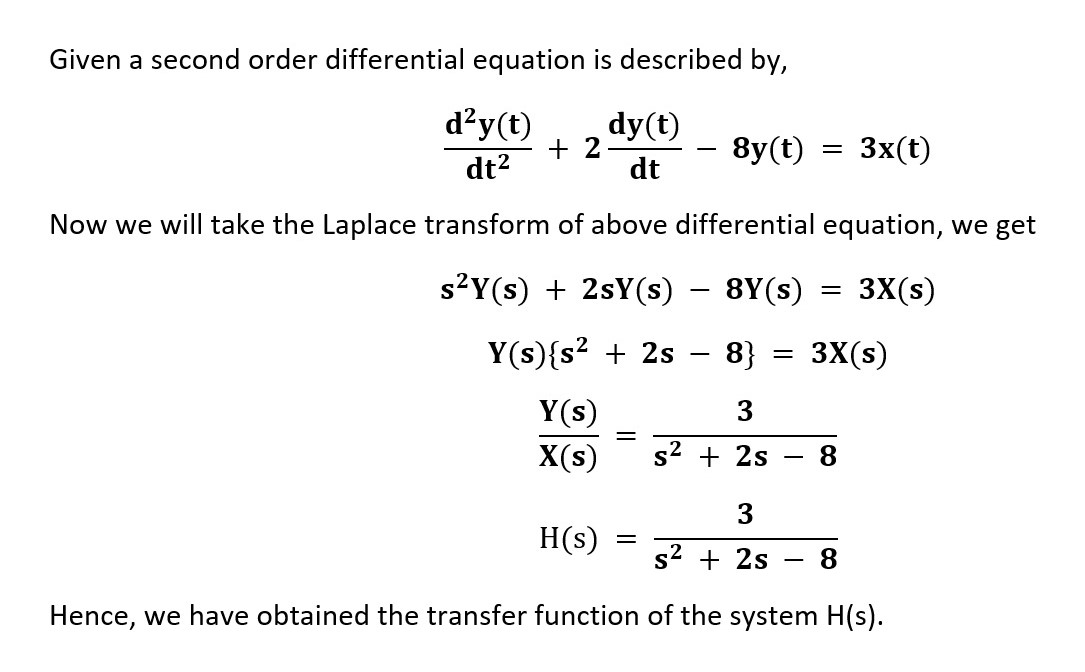 Given a second order differential equation is described by,

$\frac{d^2y(t)}{dt^2} + 2\frac{dy(t)}{dt} - 8y(t) = 3x(t)$

Now we will take the Laplace transform of above differential equation, we get

$s^2Y(s) + 2sY(s) - 8Y(s) = 3X(s)$

$Y(s)\{s^2 + 2s - 8\} = 3X(s)$

$\frac{Y(s)}{X(s)} = \frac{3}{s^2 + 2s - 8}$

$H(s) = \frac{3}{s^2 + 2s - 8}$

Hence, we have obtained the transfer function of the system H(s).